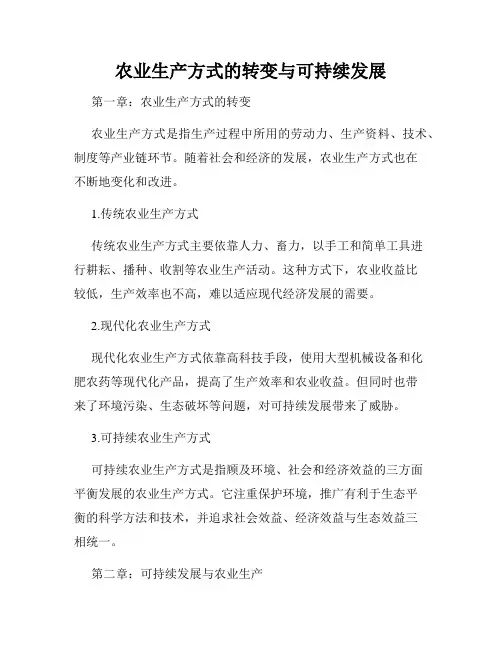 农业生产方式的转变与可持续发展

第一章：农业生产方式的转变

农业生产方式是指生产过程中所用的劳动力、生产资料、技术、制度等产业链环节。随着社会和经济的发展，农业生产方式也在不断地变化和改进。

1.传统农业生产方式

传统农业生产方式主要依靠人力、畜力，以手工和简单工具进行耕耘、播种、收割等农业生产活动。这种方式下，农业收益比较低，生产效率也不高，难以适应现代经济发展的需要。

2.现代化农业生产方式

现代化农业生产方式依靠高科技手段，使用大型机械设备和化肥农药等现代化产品，提高了生产效率和农业收益。但同时也带来了环境污染、生态破坏等问题，对可持续发展带来了威胁。

3.可持续农业生产方式

可持续农业生产方式是指顾及环境、社会和经济效益的三方面平衡发展的农业生产方式。它注重保护环境，推广有利于生态平衡的科学方法和技术，并追求社会效益、经济效益与生态效益三相统一。

第二章：可持续发展与农业生产